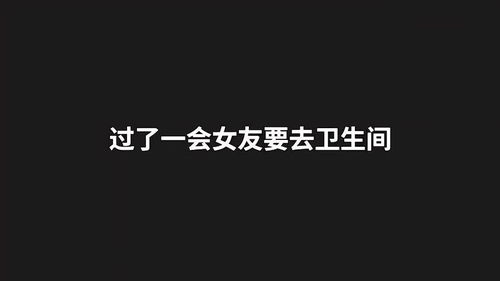 过了一会女友要去卫生间